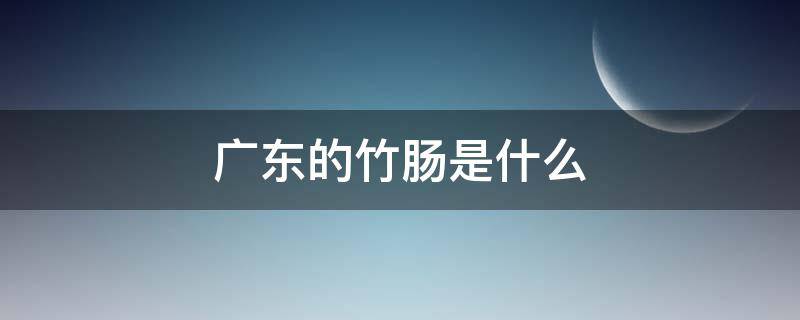 广东的竹肠是什么